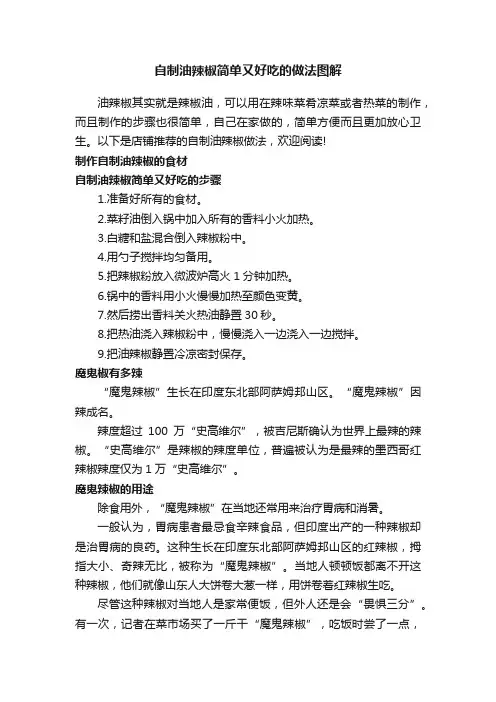 自制油辣椒简单又好吃的做法图解

油辣椒其实就是辣椒油，可以用在辣味菜肴凉菜或者热菜的制作，而且制作的步骤也很简单，自己在家做的，简单方便而且更加放心卫生。以下是店铺推荐的自制油辣椒做法，欢迎阅读!

制作自制油辣椒的食材

自制油辣椒简单又好吃的步骤

1.准备好所有的食材。

2.菜籽油倒入锅中加入所有的香料小火加热。

3.白糖和盐混合倒入辣椒粉中。

4.用勺子搅拌均匀备用。

5.把辣椒粉放入微波炉高火 1 分钟加热。

6.锅中的香料用小火慢慢加热至颜色变黄。

7.然后捞出香料关火热油静置 30 秒。

8.把热油浇入辣椒粉中，慢慢浇入一边浇入一边搅拌。

9.把油辣椒静置冷凉密封保存。

魔鬼椒有多辣

“魔鬼辣椒”生长在印度东北部阿萨姆邦山区。“魔鬼辣椒”因辣成名。

辣度超过 100 万“史高维尔”，被吉尼斯确认为世界上最辣的辣椒。“史高维尔”是辣椒的辣度单位，普遍被认为是最辣的墨西哥红辣椒辣度仅为 1 万“史高维尔”。

魔鬼辣椒的用途

除食用外，“魔鬼辣椒”在当地还常用来治疗胃病和消暑。

一般认为，胃病患者最忌食辛辣食品，但印度出产的一种辣椒却是治胃病的良药。这种生长在印度东北部阿萨姆邦山区的红辣椒，拇指大小、奇辣无比，被称为“魔鬼辣椒”。当地人顿顿饭都离不开这种辣椒，他们就像山东人大饼卷大葱一样，用饼卷着红辣椒生吃。

尽管这种辣椒对当地人是家常便饭，但外人还是会“畏惧三分”。有一次，记者在菜市场买了一斤干“魔鬼辣椒”，吃饭时尝了一点，